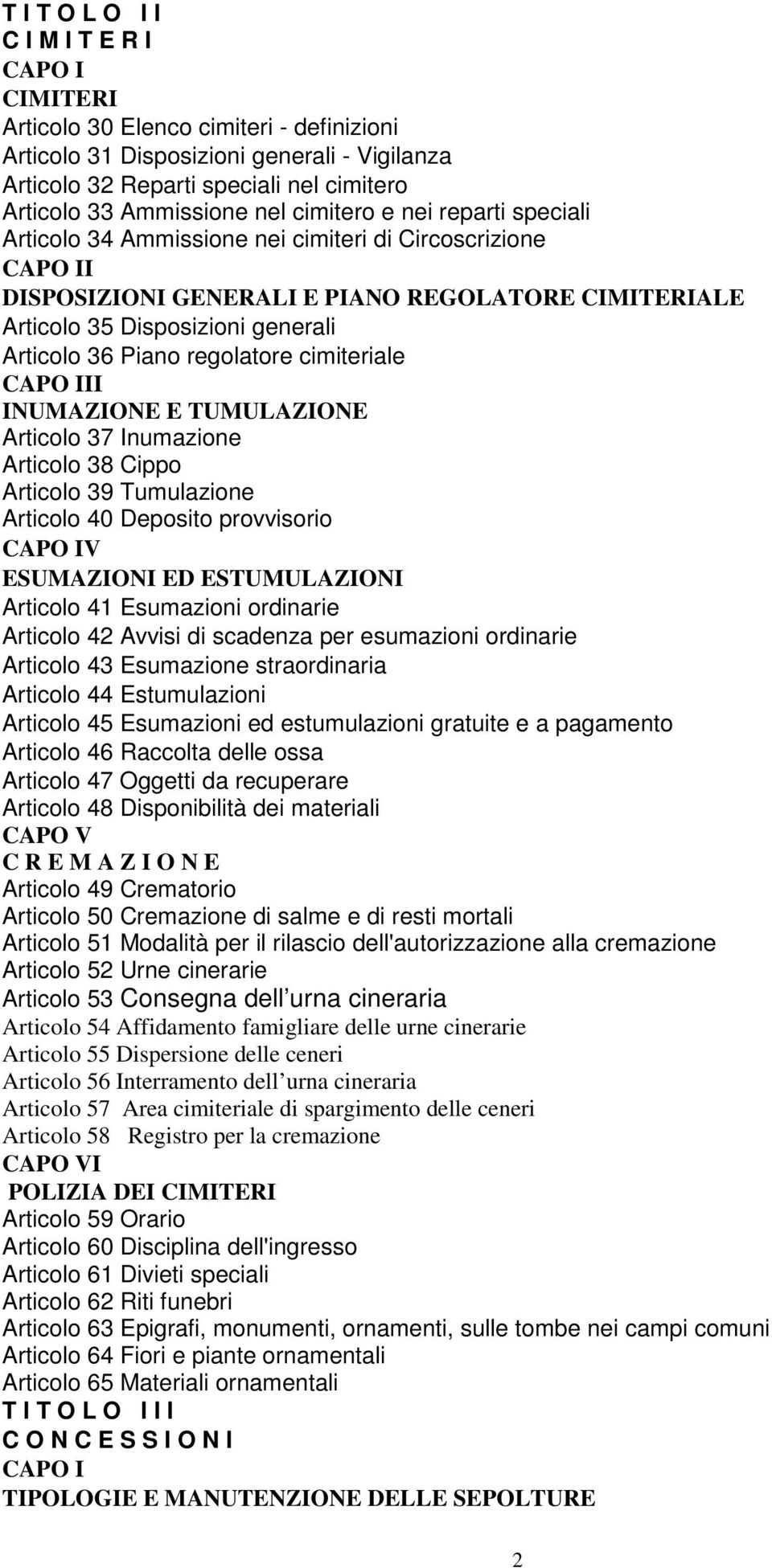 T I T O L O I I
C I M I T E R I
CAPO I
CIMITERI
Articolo 30 Elenco cimiteri - definizioni
Articolo 31 Disposizioni generali - Vigilanza
Articolo 32 Reparti speciali nel cimitero
Articolo 33 Ammissione nel cimitero e nei reparti speciali
Articolo 34 Ammissione nei cimiteri di Circoscrizione
CAPO II
DISPOSIZIONI GENERALI E PIANO REGOLATORE CIMITERIALE
Articolo 35 Disposizioni generali
Articolo 36 Piano regolatore cimiteriale
CAPO III
INUMAZIONE E TUMULAZIONE
Articolo 37 Inumazione
Articolo 38 Cippo
Articolo 39 Tumulazione
Articolo 40 Deposito provvisorio
CAPO IV
ESUMAZIONI ED ESTUMULAZIONI
Articolo 41 Esumazioni ordinarie
Articolo 42 Avvisi di scadenza per esumazioni ordinarie
Articolo 43 Esumazione straordinaria
Articolo 44 Estumulazioni
Articolo 45 Esumazioni ed estumulazioni gratuite e a pagamento
Articolo 46 Raccolta delle ossa
Articolo 47 Oggetti da recuperare
Articolo 48 Disponibilità dei materiali
CAPO V
C R E M A Z I O N E
Articolo 49 Crematorio
Articolo 50 Cremazione di salme e di resti mortali
Articolo 51 Modalità per il rilascio dell'autorizzazione alla cremazione
Articolo 52 Urne cinerarie
Articolo 53 Consegna dell urna cineraria
Articolo 54 Affidamento famigliare delle urne cinerarie
Articolo 55 Dispersione delle ceneri
Articolo 56 Interramento dell urna cineraria
Articolo 57 Area cimiteriale di spargimento delle ceneri
Articolo 58 Registro per la cremazione
CAPO VI
POLIZIA DEI CIMITERI
Articolo 59 Orario
Articolo 60 Disciplina dell'ingresso
Articolo 61 Divieti speciali
Articolo 62 Riti funebri
Articolo 63 Epigrafi, monumenti, ornamenti, sulle tombe nei campi comuni
Articolo 64 Fiori e piante ornamentali
Articolo 65 Materiali ornamentali
T I T O L O I I I
C O N C E S S I O N I
CAPO I
TIPOLOGIE E MANUTENZIONE DELLE SEPOLTURE

2